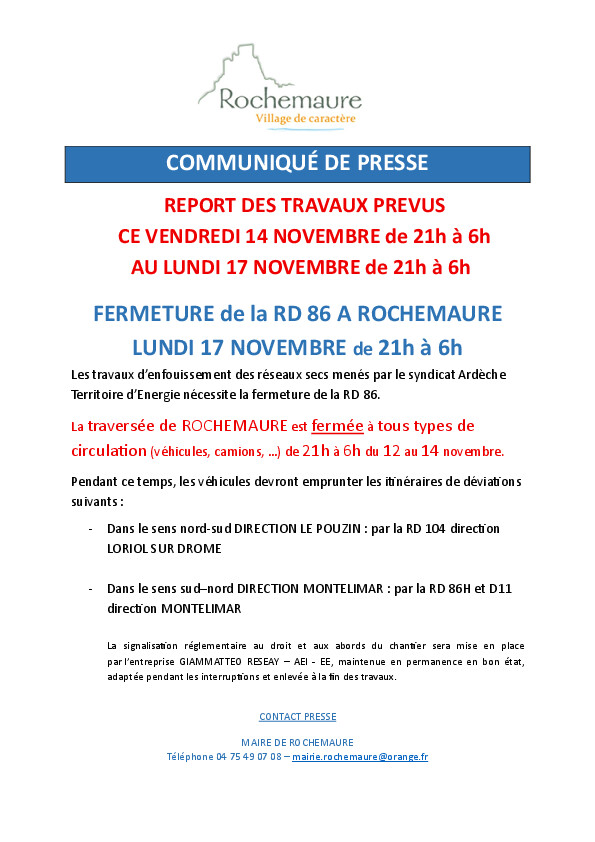 Rochemaure
Village de caractère

COMMUNIQUÉ DE PRESSE

REPORT DES TRAVAUX PREVUS
CE VENDREDI 14 NOVEMBRE de 21h à 6h
AU LUNDI 17 NOVEMBRE de 21h à 6h

FERMETURE de la RD 86 A ROCHEMAURE
LUNDI 17 NOVEMBRE de 21h à 6h

Les travaux d'enfouissement des réseaux secs menés par le syndicat Ardèche Territoire d'Energie nécessite la fermeture de la RD 86.

La traversée de ROCHEMAURE est fermée à tous types de circulation (véhicules, camions, …) de 21h à 6h du 12 au 14 novembre.

Pendant ce temps, les véhicules devront emprunter les itinéraires de déviations suivants :

- Dans le sens nord-sud DIRECTION LE POUZIN : par la RD 104 direction LORIOL SUR DROME

- Dans le sens sud–nord DIRECTION MONTELIMAR : par la RD 86H et D11 direction MONTELIMAR

La signalisation réglementaire au droit et aux abords du chantier sera mise en place par l'entreprise GIAMMATTEO RESEAY – AEI - EE, maintenue en permanence en bon état, adaptée pendant les interruptions et enlevée à la fin des travaux.

CONTACT PRESSE

MAIRE DE ROCHEMAURE
Téléphone 04 75 49 07 08 – mairie.rochemaure@orange.fr